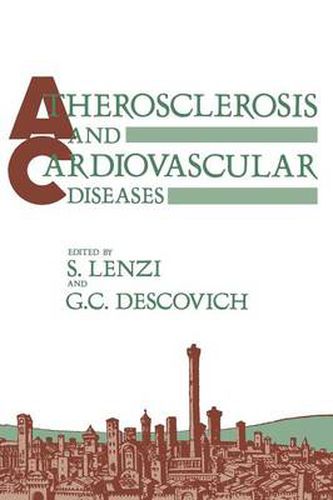 ATHEROSCLEROSIS
AND
CARDIOVASCULAR
DISEASES

EDITED BY
S. LENZI
AND
G.C. DESCOVICH